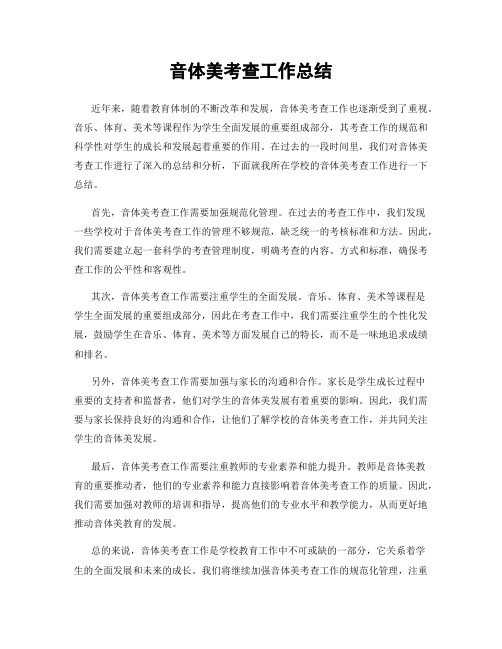 音体美考查工作总结

近年来，随着教育体制的不断改革和发展，音体美考查工作也逐渐受到了重视。音乐、体育、美术等课程作为学生全面发展的重要组成部分，其考查工作的规范和科学性对学生的成长和发展起着重要的作用。在过去的一段时间里，我们对音体美考查工作进行了深入的总结和分析，下面就我所在学校的音体美考查工作进行一下总结。

首先，音体美考查工作需要加强规范化管理。在过去的考查工作中，我们发现一些学校对于音体美考查工作的管理不够规范，缺乏统一的考核标准和方法。因此，我们需要建立起一套科学的考查管理制度，明确考查的内容、方式和标准，确保考查工作的公平性和客观性。

其次，音体美考查工作需要注重学生的全面发展。音乐、体育、美术等课程是学生全面发展的重要组成部分，因此在考查工作中，我们需要注重学生的个性化发展，鼓励学生在音乐、体育、美术等方面发展自己的特长，而不是一味地追求成绩和排名。

另外，音体美考查工作需要加强与家长的沟通和合作。家长是学生成长过程中重要的支持者和监督者，他们对学生的音体美发展有着重要的影响。因此，我们需要与家长保持良好的沟通和合作，让他们了解学校的音体美考查工作，并共同关注学生的音体美发展。

最后，音体美考查工作需要注重教师的专业素养和能力提升。教师是音体美教育的重要推动者，他们的专业素养和能力直接影响着音体美考查工作的质量。因此，我们需要加强对教师的培训和指导，提高他们的专业水平和教学能力，从而更好地推动音体美教育的发展。

总的来说，音体美考查工作是学校教育工作中不可或缺的一部分，它关系着学生的全面发展和未来的成长。我们将继续加强音体美考查工作的规范化管理，注重